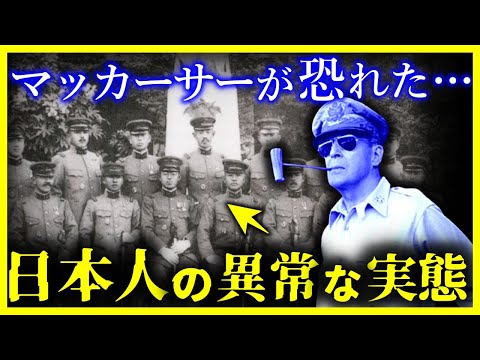 マッカーサーが恐れた…
日本人の異常な実態